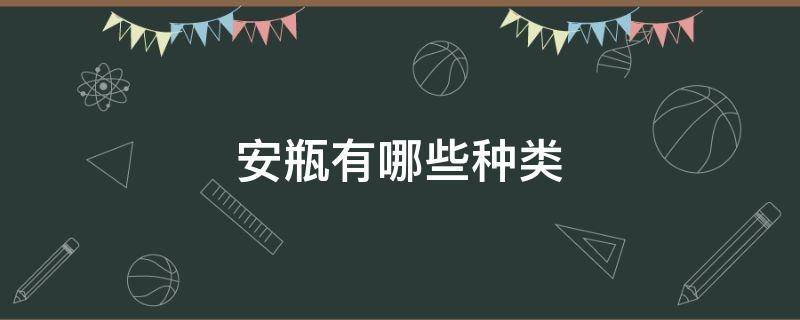 安瓶有哪些种类